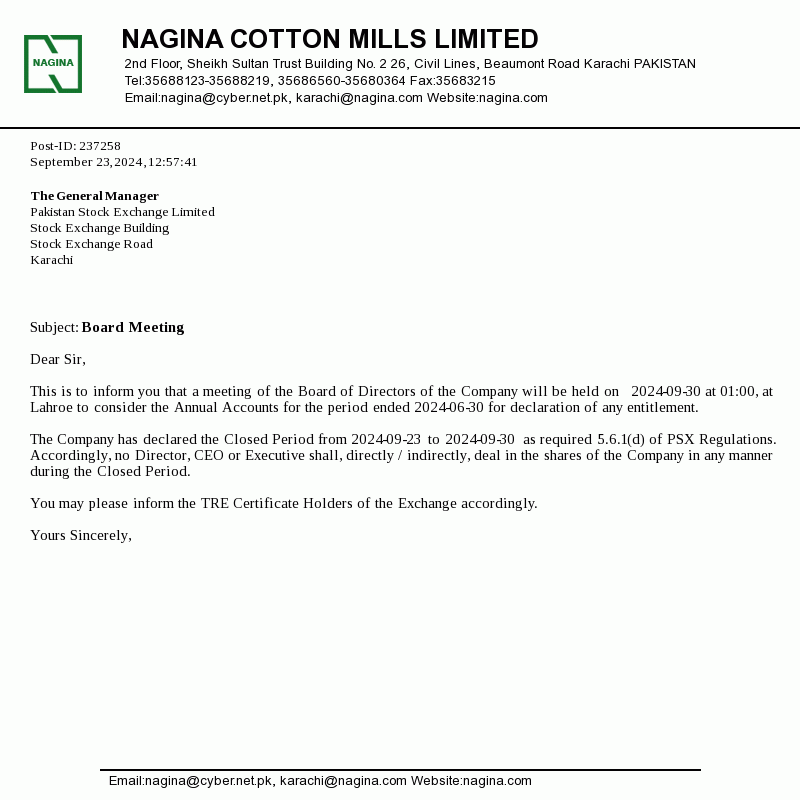 NAGINA

NAGINA COTTON MILLS LIMITED
2nd Floor, Sheikh Sultan Trust Building No. 2 26, Civil Lines, Beaumont Road Karachi PAKISTAN
Tel:35688123-35688219, 35686560-35680364 Fax:35683215
Email:nagina@cyber.net.pk, karachi@nagina.com Website:nagina.com

Post-ID: 237258
September 23,2024,12:57:41

The General Manager
Pakistan Stock Exchange Limited
Stock Exchange Building
Stock Exchange Road
Karachi

Subject: Board Meeting

Dear Sir,

This is to inform you that a meeting of the Board of Directors of the Company will be held on 2024-09-30 at 01:00, at Lahroe to consider the Annual Accounts for the period ended 2024-06-30 for declaration of any entitlement.

The Company has declared the Closed Period from 2024-09-23 to 2024-09-30 as required 5.6.1(d) of PSX Regulations. Accordingly, no Director, CEO or Executive shall, directly / indirectly, deal in the shares of the Company in any manner during the Closed Period.

You may please inform the TRE Certificate Holders of the Exchange accordingly.

Yours Sincerely,

Email:nagina@cyber.net.pk, karachi@nagina.com Website:nagina.com